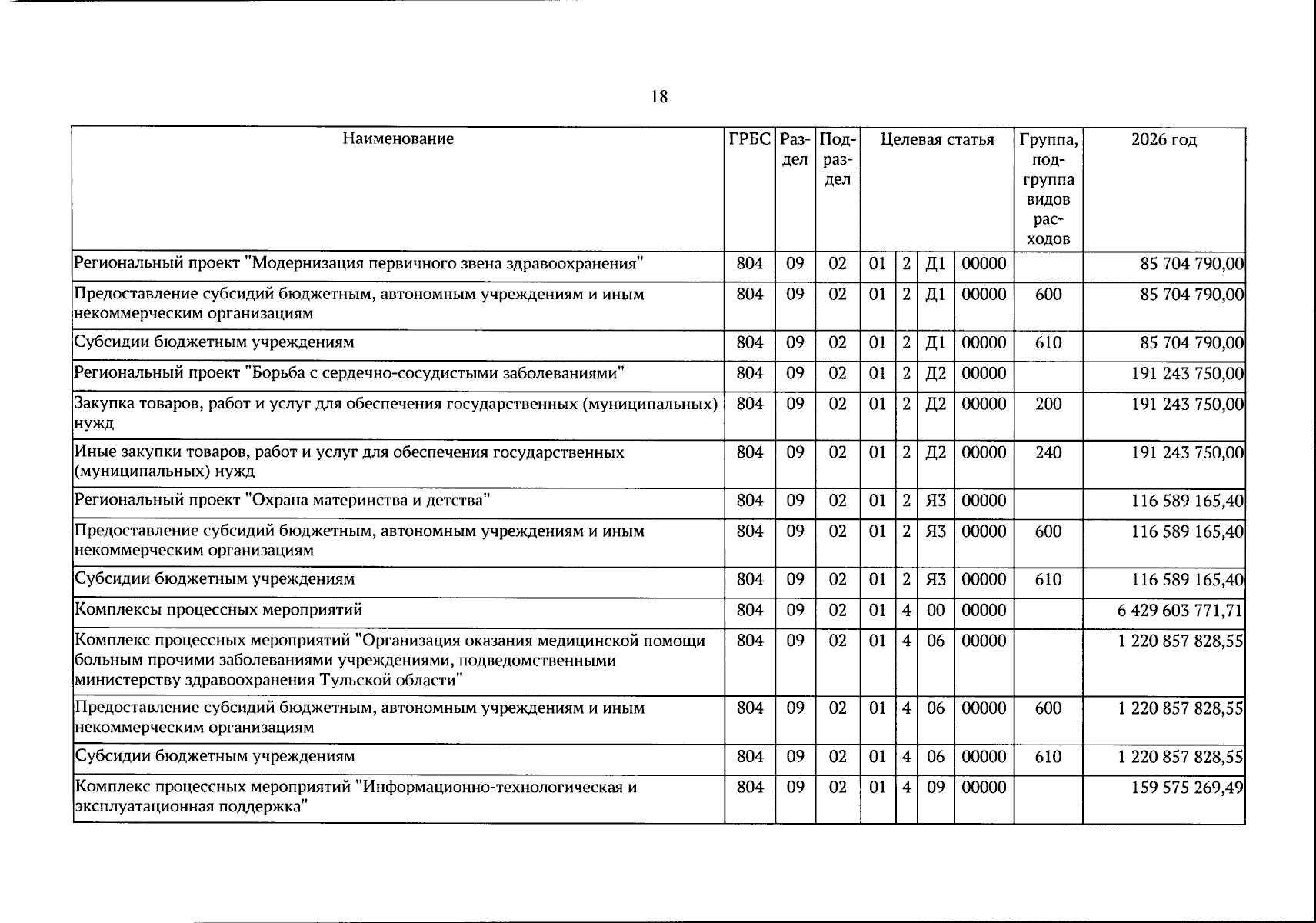 18

| Наименование | ГРБС | Раздел | Подраздел | Целевая статья | | | | Группа, подгруппа видов расходов | 2026 год |
|---|---|---|---|---|---|---|---|---|---|
| Региональный проект "Модернизация первичного звена здравоохранения" | 804 | 09 | 02 | 01 | 2 | Д1 | 00000 | | 85 704 790,00 |
| Предоставление субсидий бюджетным, автономным учреждениям и иным некоммерческим организациям | 804 | 09 | 02 | 01 | 2 | Д1 | 00000 | 600 | 85 704 790,00 |
| Субсидии бюджетным учреждениям | 804 | 09 | 02 | 01 | 2 | Д1 | 00000 | 610 | 85 704 790,00 |
| Региональный проект "Борьба с сердечно-сосудистыми заболеваниями" | 804 | 09 | 02 | 01 | 2 | Д2 | 00000 | | 191 243 750,00 |
| Закупка товаров, работ и услуг для обеспечения государственных (муниципальных) нужд | 804 | 09 | 02 | 01 | 2 | Д2 | 00000 | 200 | 191 243 750,00 |
| Иные закупки товаров, работ и услуг для обеспечения государственных (муниципальных) нужд | 804 | 09 | 02 | 01 | 2 | Д2 | 00000 | 240 | 191 243 750,00 |
| Региональный проект "Охрана материнства и детства" | 804 | 09 | 02 | 01 | 2 | Я3 | 00000 | | 116 589 165,40 |
| Предоставление субсидий бюджетным, автономным учреждениям и иным некоммерческим организациям | 804 | 09 | 02 | 01 | 2 | Я3 | 00000 | 600 | 116 589 165,40 |
| Субсидии бюджетным учреждениям | 804 | 09 | 02 | 01 | 2 | Я3 | 00000 | 610 | 116 589 165,40 |
| Комплексы процессных мероприятий | 804 | 09 | 02 | 01 | 4 | 00 | 00000 | | 6 429 603 771,71 |
| Комплекс процессных мероприятий "Организация оказания медицинской помощи больным прочими заболеваниями учреждениями, подведомственными министерству здравоохранения Тульской области" | 804 | 09 | 02 | 01 | 4 | 06 | 00000 | | 1 220 857 828,55 |
| Предоставление субсидий бюджетным, автономным учреждениям и иным некоммерческим организациям | 804 | 09 | 02 | 01 | 4 | 06 | 00000 | 600 | 1 220 857 828,55 |
| Субсидии бюджетным учреждениям | 804 | 09 | 02 | 01 | 4 | 06 | 00000 | 610 | 1 220 857 828,55 |
| Комплекс процессных мероприятий "Информационно-технологическая и эксплуатационная поддержка" | 804 | 09 | 02 | 01 | 4 | 09 | 00000 | | 159 575 269,49 |